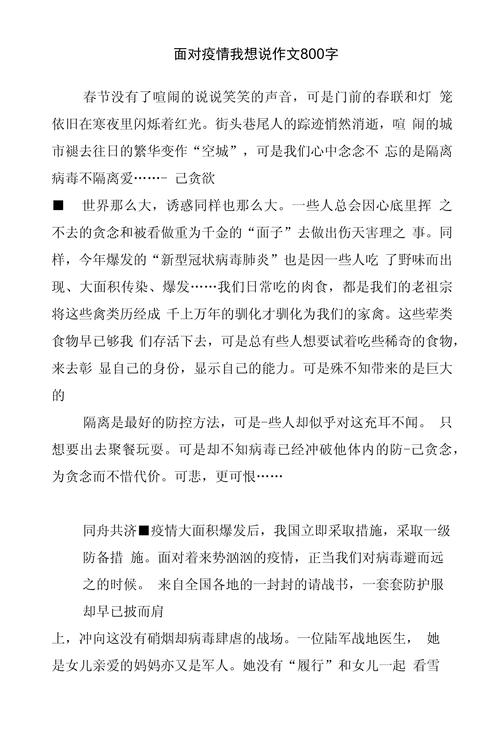 面对疫情我想说作文800字

春节没有了喧闹的说说笑笑的声音，可是门前的春联和灯 笼依旧在寒夜里闪烁着红光。街头巷尾人的踪迹悄然消逝，喧 闹的城市褪去往日的繁华变作“空城”，可是我们心中念念不 忘的是隔离病毒不隔离爱……- 己贪欲

■　世界那么大，诱惑同样也那么大。一些人总会因心底里挥 之不去的贪念和被看做重为千金的“面子”去做出伤天害理之 事。同样，今年爆发的“新型冠状病毒肺炎”也是因一些人吃 了野味而出现、大面积传染、爆发……我们日常吃的肉食，都是我们的老祖宗将这些禽类历经成 千上万年的驯化才驯化为我们的家禽。这些荤类食物早已够我 们存活下去，可是总有些人想要试着吃些稀奇的食物，来去彰 显自己的身份，显示自己的能力。可是殊不知带来的是巨大的

隔离是最好的防控方法，可是-些人却似乎对这充耳不闻。 只想要出去聚餐玩耍。可是却不知病毒已经冲破他体内的防-己贪念，为贪念而不惜代价。可悲，更可恨……

同舟共济■疫情大面积爆发后，我国立即采取措施，采取一级防备措 施。面对着来势汹汹的疫情，正当我们对病毒避而远之的时候。 来自全国各地的一封封的请战书，一套套防护服却早已披而肩

上，冲向这没有硝烟却病毒肆虐的战场。一位陆军战地医生， 她是女儿亲爱的妈妈亦又是军人。她没有“履行”和女儿一起 看雪